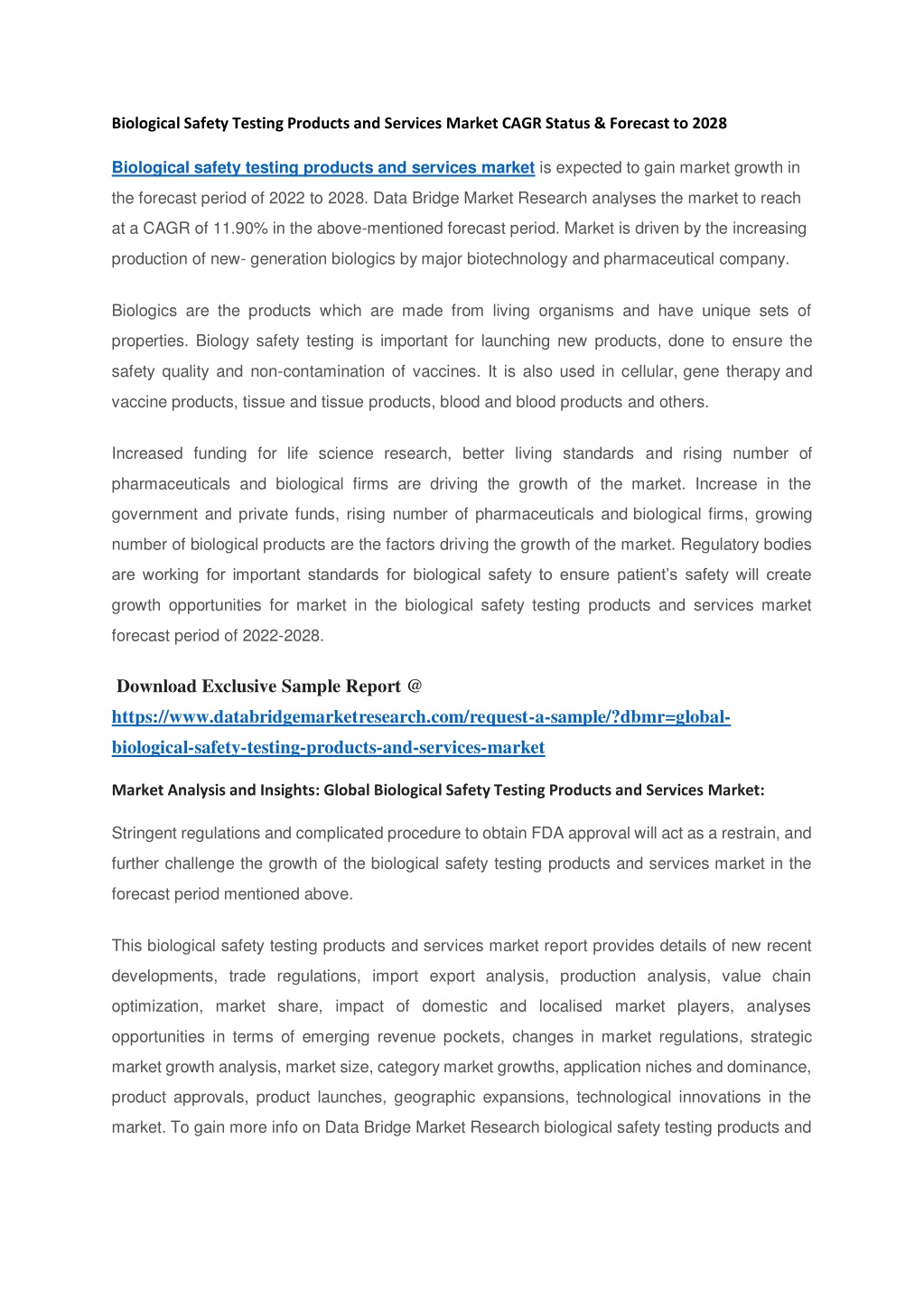 Biological Safety Testing Products and Services Market CAGR Status & Forecast to 2028

Biological safety testing products and services market is expected to gain market growth in the forecast period of 2022 to 2028. Data Bridge Market Research analyses the market to reach at a CAGR of 11.90% in the above-mentioned forecast period. Market is driven by the increasing production of new- generation biologics by major biotechnology and pharmaceutical company.

Biologics are the products which are made from living organisms and have unique sets of properties. Biology safety testing is important for launching new products, done to ensure the safety quality and non-contamination of vaccines. It is also used in cellular, gene therapy and vaccine products, tissue and tissue products, blood and blood products and others.

Increased funding for life science research, better living standards and rising number of pharmaceuticals and biological firms are driving the growth of the market. Increase in the government and private funds, rising number of pharmaceuticals and biological firms, growing number of biological products are the factors driving the growth of the market. Regulatory bodies are working for important standards for biological safety to ensure patient's safety will create growth opportunities for market in the biological safety testing products and services market forecast period of 2022-2028.

Download Exclusive Sample Report @ https://www.databridgemarketresearch.com/request-a-sample/?dbmr=global-biological-safety-testing-products-and-services-market

Market Analysis and Insights: Global Biological Safety Testing Products and Services Market:

Stringent regulations and complicated procedure to obtain FDA approval will act as a restrain, and further challenge the growth of the biological safety testing products and services market in the forecast period mentioned above.

This biological safety testing products and services market report provides details of new recent developments, trade regulations, import export analysis, production analysis, value chain optimization, market share, impact of domestic and localised market players, analyses opportunities in terms of emerging revenue pockets, changes in market regulations, strategic market growth analysis, market size, category market growths, application niches and dominance, product approvals, product launches, geographic expansions, technological innovations in the market. To gain more info on Data Bridge Market Research biological safety testing products and